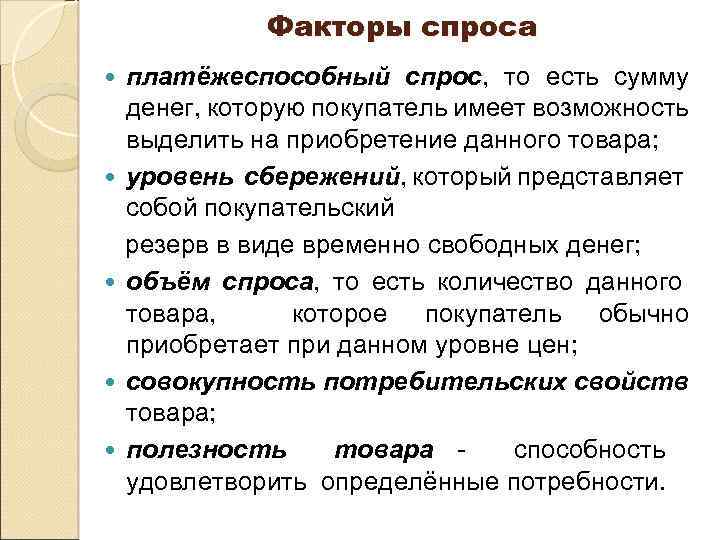 Факторы спроса

платёжеспособный спрос, то есть сумму денег, которую покупатель имеет возможность выделить на приобретение данного товара;

уровень сбережений, который представляет собой покупательский

резерв в виде временно свободных денег;

объём спроса, то есть количество данного товара, которое покупатель обычно приобретает при данном уровне цен;

совокупность потребительских свойств товара;

полезность товара - способность удовлетворить определённые потребности.